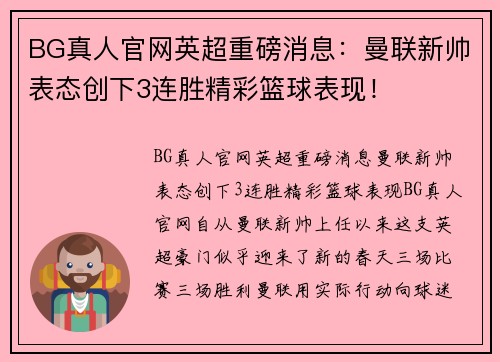 BG真人官网英超重磅消息：曼联新帅表态创下3连胜精彩篮球表现！

BG真人官网英超重磅消息曼联新帅表态创下3连胜精彩篮球表现BG真人官网自从曼联新帅上任以来这支英超豪门似乎迎来了新的春天三场比赛三场胜利曼联用实际行动向球迷